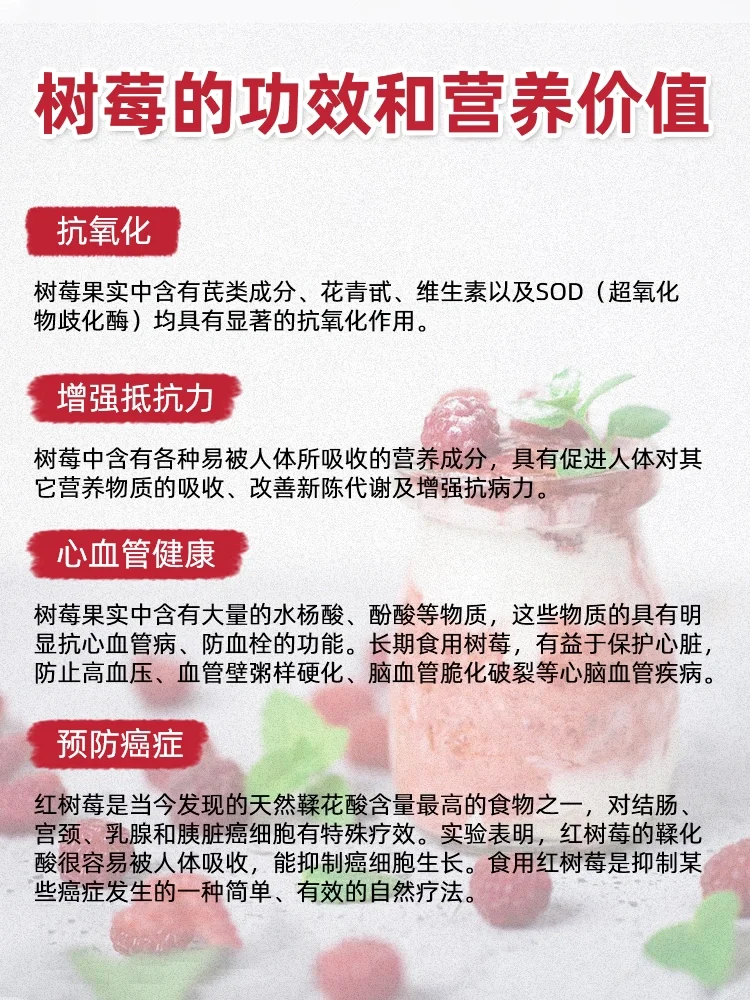 树莓的功效和营养价值

抗氧化

树莓果实中含有芪类成分、花青甙、维生素以及SOD（超氧化物歧化酶）均具有显著的抗氧化作用。

增强抵抗力

树莓中含有各种易被人体所吸收的营养成分，具有促进人体对其它营养物质的吸收、改善新陈代谢及增强抗病力。

心血管健康

树莓果实中含有大量的水杨酸、酚酸等物质，这些物质的具有明显抗心血管病、防血栓的功能。长期食用树莓，有益于保护心脏，防止高血压、血管壁粥样硬化、脑血管脆化破裂等心脑血管疾病。

预防癌症

红树莓是当今发现的天然鞣花酸含量最高的食物之一，对结肠、宫颈、乳腺和胰脏癌细胞有特殊疗效。实验表明，红树莓的鞣化酸很容易被人体吸收，能抑制癌细胞生长。食用红树莓是抑制某些癌症发生的一种简单、有效的自然疗法。